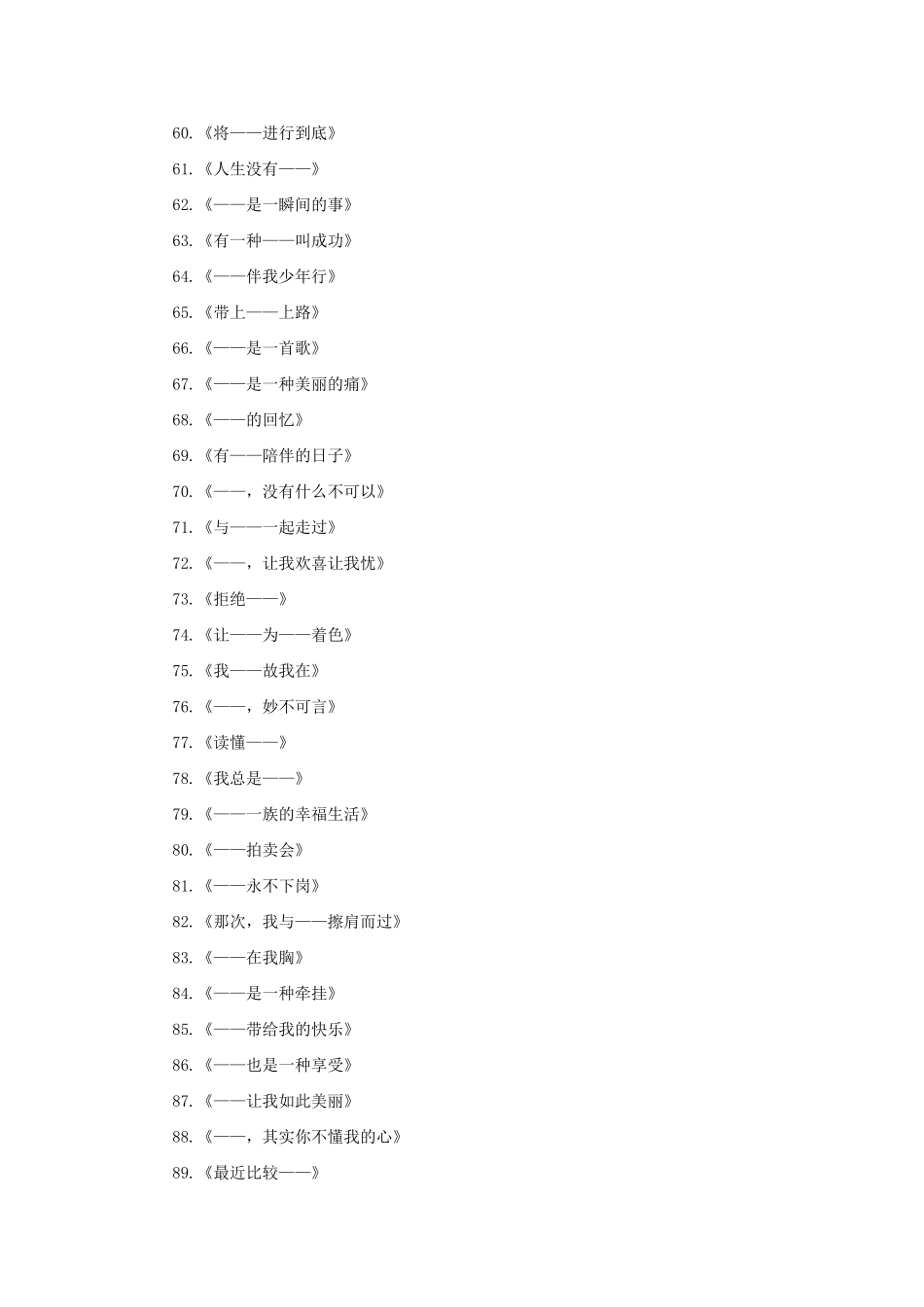 60.《将——进行到底》

61.《人生没有——》

62.《——是一瞬间的事》

63.《有一种——叫成功》

64.《——伴我少年行》

65.《带上——上路》

66.《——是一首歌》

67.《——是一种美丽的痛》

68.《——的回忆》

69.《有——陪伴的日子》

70.《——，没有什么不可以》

71.《与——一起走过》

72.《——，让我欢喜让我忧》

73.《拒绝——》

74.《让——为——着色》

75.《我——故我在》

76.《——，妙不可言》

77.《读懂——》

78.《我总是——》

79.《——一族的幸福生活》

80.《——拍卖会》

81.《——永不下岗》

82.《那次，我与——擦肩而过》

83.《——在我胸》

84.《——是一种牵挂》

85.《——带给我的快乐》

86.《——也是一种享受》

87.《——让我如此美丽》

88.《——，其实你不懂我的心》

89.《最近比较——》